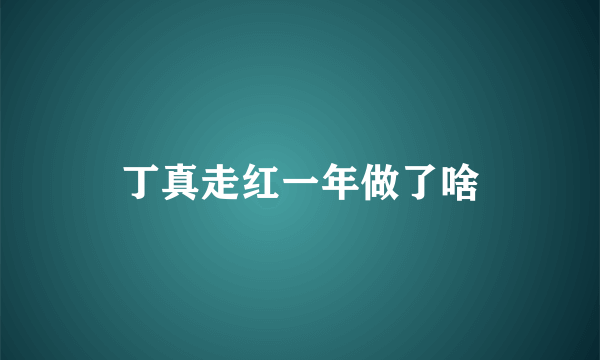 丁真走红一年做了啥